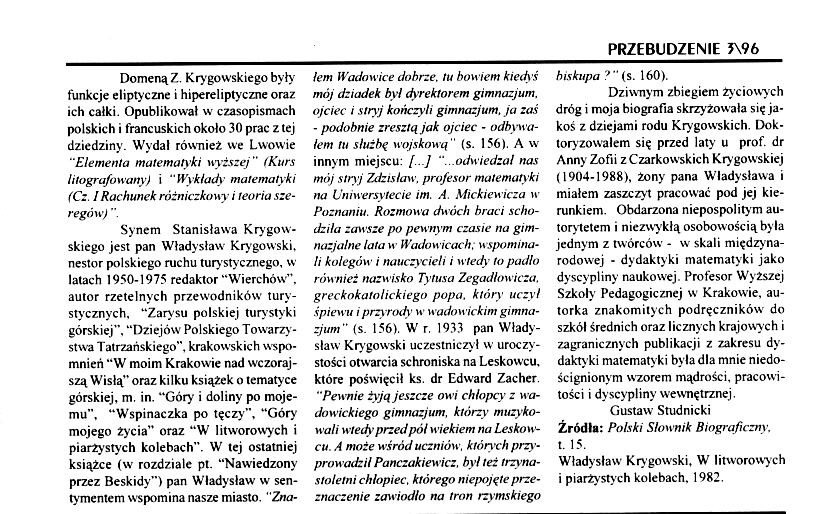 PRZEBUDZENIE 3\96

Domeną Z. Krygowskiego były funkcje eliptyczne i hipereliptyczne oraz ich całki. Opublikował w czasopismach polskich i francuskich około 30 prac z tej dziedziny. Wydał również we Lwowie "Elementa matematyki wyższej" (Kurs litografowany) i "Wykłady matematyki (Cz. I Rachunek różniczkowy i teoria szeregów)".

Synem Stanisława Krygowskiego jest pan Władysław Krygowski, nestor polskiego ruchu turystycznego, w latach 1950-1975 redaktor "Wierchów", autor rzetelnych przewodników turystycznych, "Zarysu polskiej turystyki górskiej", "Dziejów Polskiego Towarzystwa Tatrzańskiego", krakowskich wspomnień "W moim Krakowie nad wczorajszą Wisłą" oraz kilku książek o tematyce górskiej, m. in. "Góry i doliny po mojemu", "Wspinaczka po tęczy", "Góry mojego życia" oraz "W litworowych i piarżystych kolebach". W tej ostatniej książce (w rozdziale pt. "Nawiedzony przez Beskidy") pan Władysław w sentymentem wspomina nasze miasto. "Znałem Wadowice dobrze, tu bowiem kiedyś mój dziadek był dyrektorem gimnazjum, ojciec i stryj kończyli gimnazjum, ja zaś - podobnie zresztą jak ojciec - odbywałem tu służbę wojskową" (s. 156). A w innym miejscu: [...] "...odwiedzał nas mój stryj Zdzisław, profesor matematyki na Uniwersytecie im. A. Mickiewicza w Poznaniu. Rozmowa dwóch braci schodziła zawsze po pewnym czasie na gimnazjalne lata w Wadowicach; wspominali kolegów i nauczycieli i wtedy to padło również nazwisko Tytusa Zegadłowicza, greckokatolickiego popa, który uczył śpiewu i przyrody w wadowickim gimnazjum" (s. 156). W r. 1933 pan Władysław Krygowski uczestniczył w uroczystości otwarcia schroniska na Leskowcu, które poświęcił ks. dr Edward Zacher. "Pewnie żyją jeszcze owi chłopcy z wadowickiego gimnazjum, którzy muzykowali wtedy przed pół wiekiem na Leskowcu. A może wśród uczniów, których przyprowadził Panczakiewicz, był też trzynastoletni chłopiec, którego niepojęte przeznaczenie zawiodło na tron rzymskiego biskupa ?" (s. 160).

Dziwnym zbiegiem życiowych dróg i moja biografia skrzyżowała się jakoś z dziejami rodu Krygowskich. Doktoryzowałem się przed laty u prof. dr Anny Zofii z Czarkowskich Krygowskiej (1904-1988), żony pana Władysława i miałem zaszczyt pracować pod jej kierunkiem. Obdarzona niepospolitym autorytetem i niezwykłą osobowością była jednym z twórców - w skali międzynarodowej - dydaktyki matematyki jako dyscypliny naukowej. Profesor Wyższej Szkoły Pedagogicznej w Krakowie, autorka znakomitych podręczników do szkół średnich oraz licznych krajowych i zagranicznych publikacji z zakresu dydaktyki matematyki była dla mnie niedoścignionym wzorem mądrości, pracowitości i dyscypliny wewnętrznej.

Gustaw Studnicki

Źródła: Polski Słownik Biograficzny, t. 15.

Władysław Krygowski, W litworowych i piarżystych kolebach, 1982.